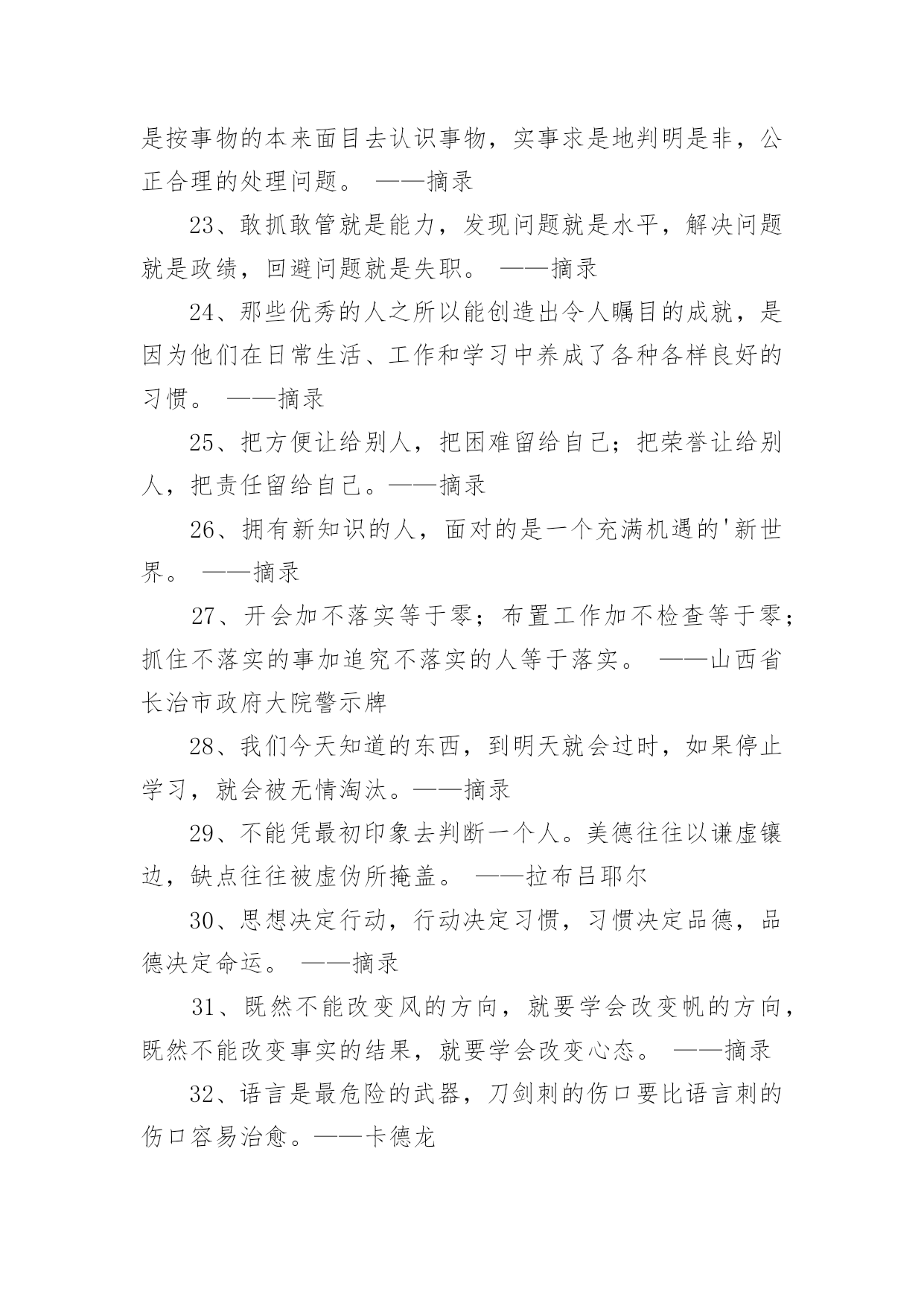 是按事物的本来面目去认识事物，实事求是地判明是非，公正合理的处理问题。 ——摘录

23、敢抓敢管就是能力，发现问题就是水平，解决问题就是政绩，回避问题就是失职。 ——摘录

24、那些优秀的人之所以能创造出令人瞩目的成就，是因为他们在日常生活、工作和学习中养成了各种各样良好的习惯。 ——摘录

25、把方便让给别人，把困难留给自己；把荣誉让给别人，把责任留给自己。——摘录

26、拥有新知识的人，面对的是一个充满机遇的'新世界。 ——摘录

27、开会加不落实等于零；布置工作加不检查等于零；抓住不落实的事加追究不落实的人等于落实。 ——山西省长治市政府大院警示牌

28、我们今天知道的东西，到明天就会过时，如果停止学习，就会被无情淘汰。——摘录

29、不能凭最初印象去判断一个人。美德往往以谦虚镶边，缺点往往被虚伪所掩盖。 ——拉布吕耶尔

30、思想决定行动，行动决定习惯，习惯决定品德，品德决定命运。 ——摘录

31、既然不能改变风的方向，就要学会改变帆的方向，既然不能改变事实的结果，就要学会改变心态。 ——摘录

32、语言是最危险的武器，刀剑刺的伤口要比语言刺的伤口容易治愈。——卡德龙